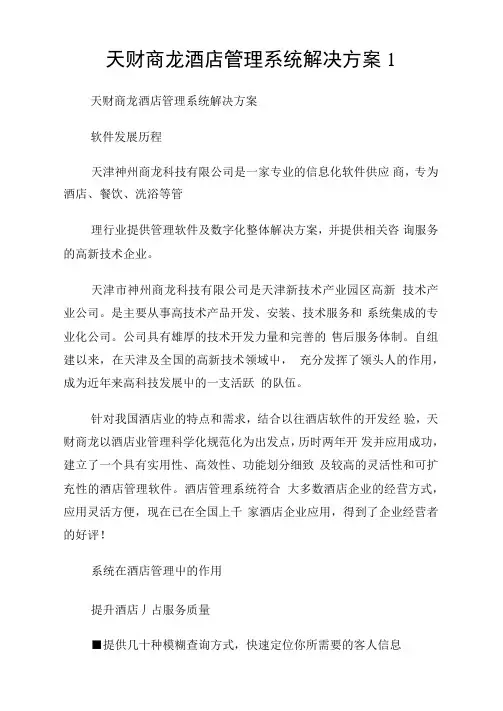 天财商龙酒店管理系统解决方案 1

天财商龙酒店管理系统解决方案

软件发展历程

天津神州商龙科技有限公司是一家专业的信息化软件供应 商，专为酒店、餐饮、洗浴等管

理行业提供管理软件及数字化整体解决方案，并提供相关咨 询服务的高新技术企业。

天津市神州商龙科技有限公司是天津新技术产业园区高新 技术产业公司。是主要从事高技术产品开发、安装、技术服务和 系统集成的专业化公司。公司具有雄厚的技术开发力量和完善的 售后服务体制。自组建以来，在天津及全国的高新技术领域中， 充分发挥了领头人的作用，成为近年来高科技发展中的一支活跃 的队伍。

针对我国酒店业的特点和需求，结合以往酒店软件的开发经 验，天财商龙以酒店业管理科学化规范化为出发点，历时两年开 发并应用成功，建立了一个具有实用性、高效性、功能划分细致 及较高的灵活性和可扩充性的酒店管理软件。酒店管理系统符合 大多数酒店企业的经营方式，应用灵活方便，现在已在全国上千 家酒店企业应用，得到了企业经营者的好评！

系统在酒店管理中的作用

提升酒店丿占服务质量

■提供几十种模糊查询方式，快速定位你所需要的客人信息